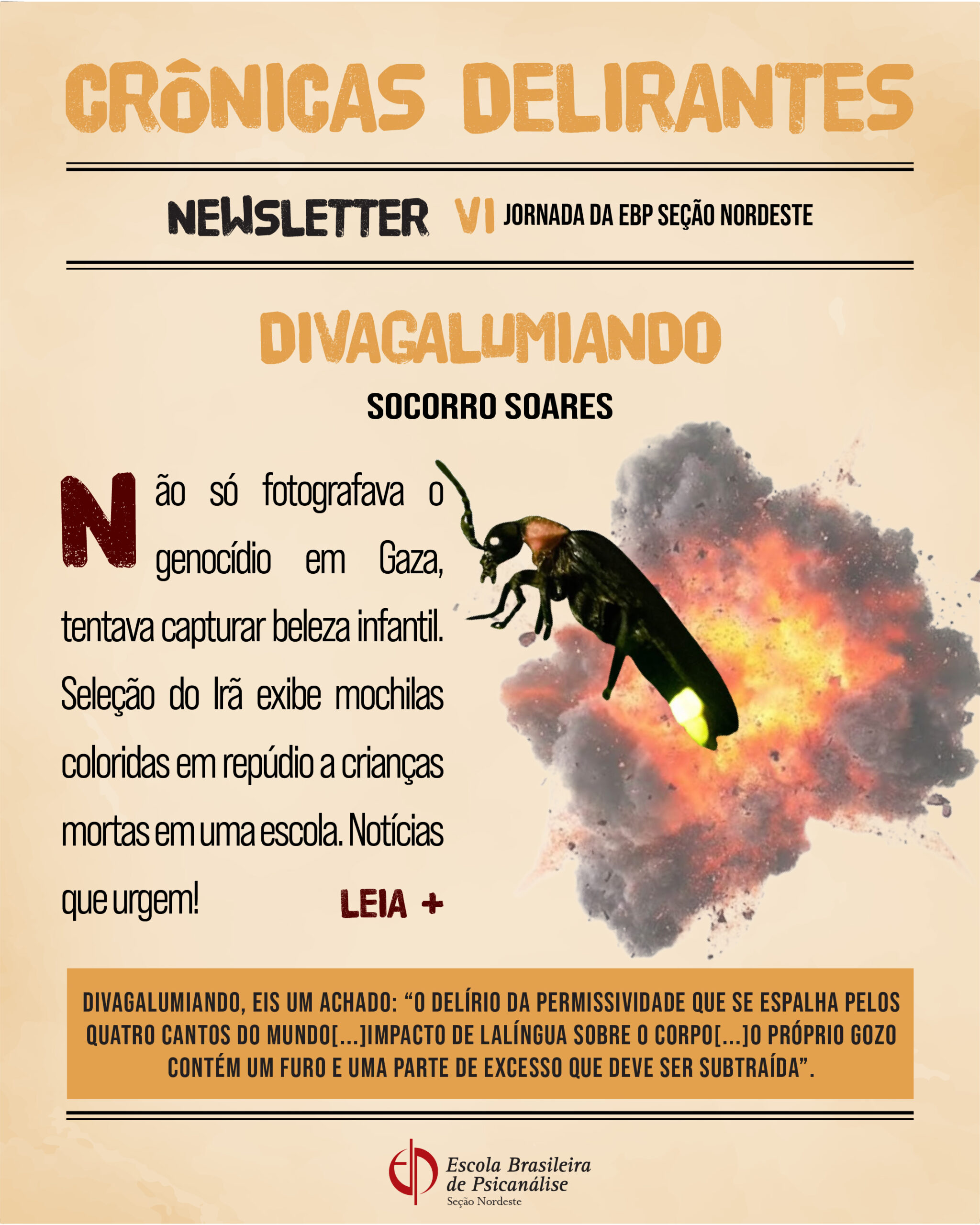 CRÔNICAS DELIRANTES

NEWSLETTER VI JORNADA DA EBP SEÇÃO NORDESTE

DIVAGALUMIANDO

SOCORRO SOARES

Não só fotografava o genocídio em Gaza, tentava capturar beleza infantil. Seleção do Irã exibe mochilas coloridas em repúdio a crianças mortas em uma escola. Notícias que urgem!

LEIA +

DIVAGALUMIANDO, EIS UM ACHADO: "O DELÍRIO DA PERMISSIVIDADE QUE SE ESPALHA PELOS QUATRO CANTOS DO MUNDO[...]IMPACTO DE LALÍNGUA SOBRE O CORPO[...]O PRÓPRIO GOZO CONTÉM UM FURO E UMA PARTE DE EXCESSO QUE DEVE SER SUBTRAÍDA".

Escola Brasileira
de Psicanálise
Seção Nordeste